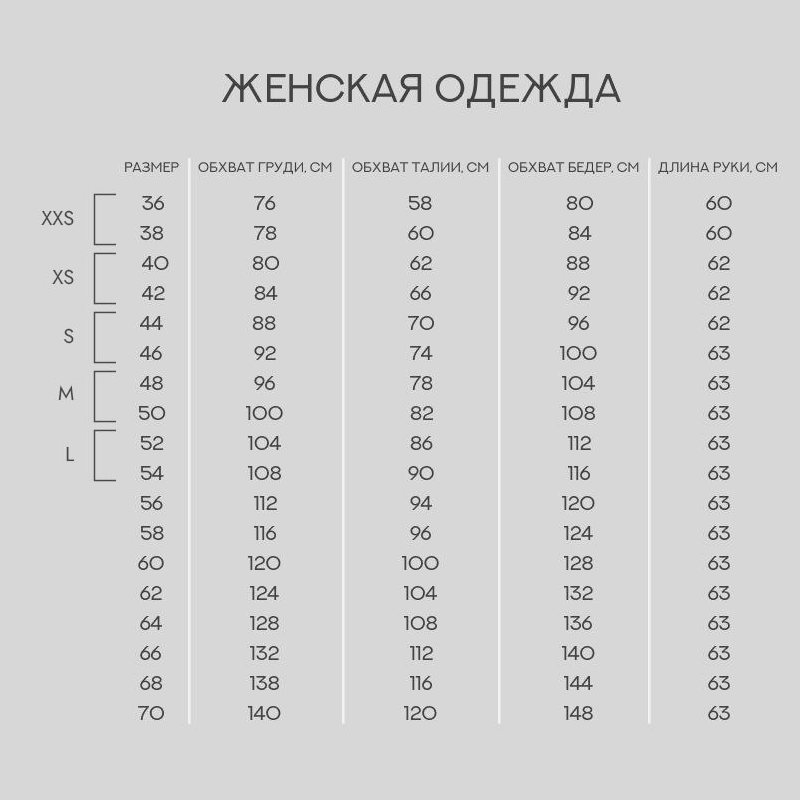 ЖЕНСКАЯ ОДЕЖДА

| | РАЗМЕР | ОБХВАТ ГРУДИ, СМ | ОБХВАТ ТАЛИИ, СМ | ОБХВАТ БЕДЕР, СМ | ДЛИНА РУКИ, СМ |
|---|---|---|---|---|---|
| XXS | 36 | 76 | 58 | 80 | 60 |
| | 38 | 78 | 60 | 84 | 60 |
| XS | 40 | 80 | 62 | 88 | 62 |
| | 42 | 84 | 66 | 92 | 62 |
| S | 44 | 88 | 70 | 96 | 62 |
| | 46 | 92 | 74 | 100 | 63 |
| M | 48 | 96 | 78 | 104 | 63 |
| | 50 | 100 | 82 | 108 | 63 |
| L | 52 | 104 | 86 | 112 | 63 |
| | 54 | 108 | 90 | 116 | 63 |
| | 56 | 112 | 94 | 120 | 63 |
| | 58 | 116 | 96 | 124 | 63 |
| | 60 | 120 | 100 | 128 | 63 |
| | 62 | 124 | 104 | 132 | 63 |
| | 64 | 128 | 108 | 136 | 63 |
| | 66 | 132 | 112 | 140 | 63 |
| | 68 | 138 | 116 | 144 | 63 |
| | 70 | 140 | 120 | 148 | 63 |